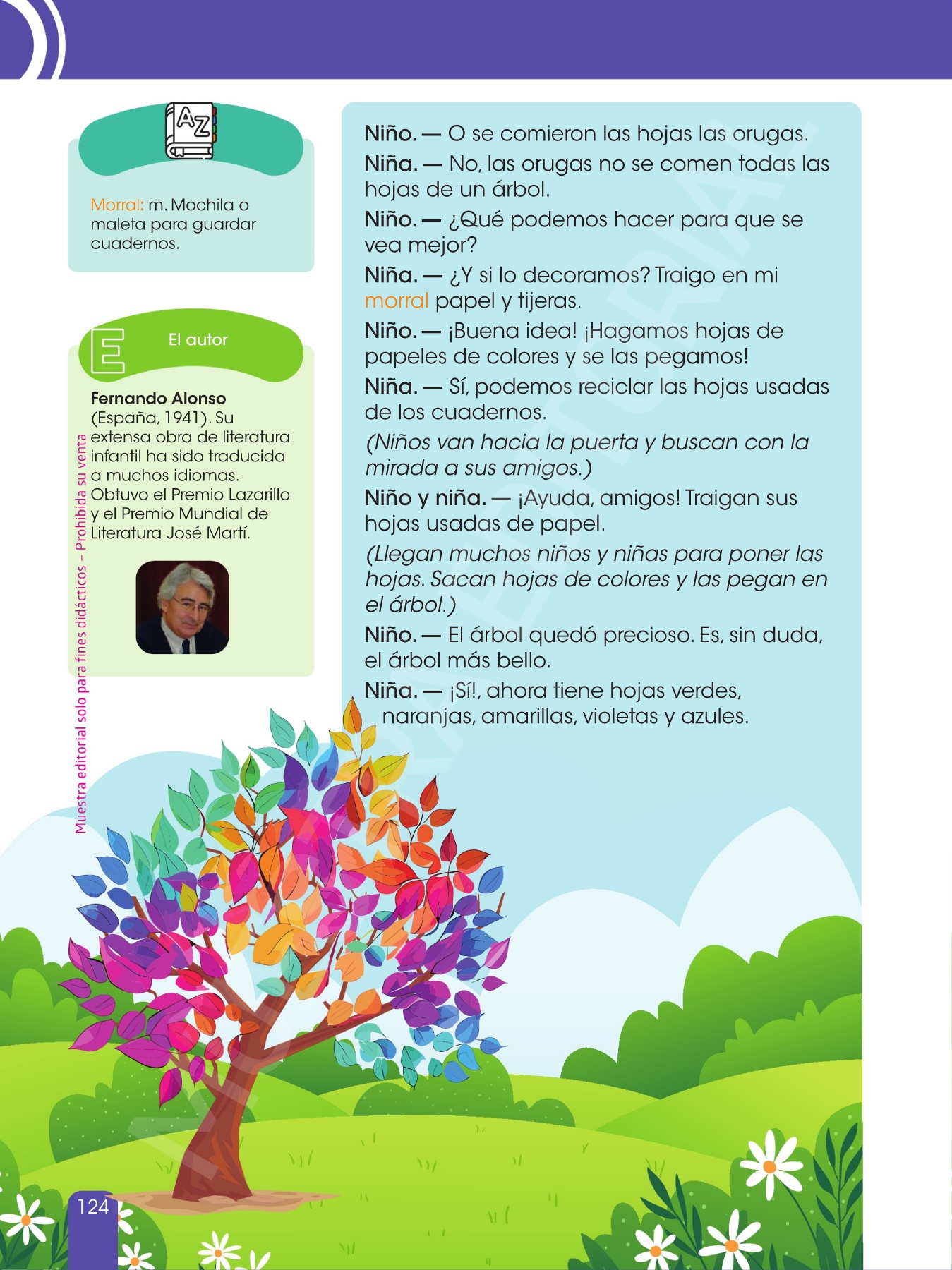 AZ

Morral: m. Mochila o maleta para guardar cuadernos.

E El autor

Fernando Alonso (España, 1941). Su extensa obra de literatura infantil ha sido traducida a muchos idiomas. Obtuvo el Premio Lazarillo y el Premio Mundial de Literatura José Martí.

Muestra editorial solo para fines didácticos – Prohibida su venta

Niño. — O se comieron las hojas las orugas.

Niña. — No, las orugas no se comen todas las hojas de un árbol.

Niño. — ¿Qué podemos hacer para que se vea mejor?

Niña. — ¿Y si lo decoramos? Traigo en mi morral papel y tijeras.

Niño. — ¡Buena idea! ¡Hagamos hojas de papeles de colores y se las pegamos!

Niña. — Sí, podemos reciclar las hojas usadas de los cuadernos.

(Niños van hacia la puerta y buscan con la mirada a sus amigos.)

Niño y niña. — ¡Ayuda, amigos! Traigan sus hojas usadas de papel.

(Llegan muchos niños y niñas para poner las hojas. Sacan hojas de colores y las pegan en el árbol.)

Niño. — El árbol quedó precioso. Es, sin duda, el árbol más bello.

Niña. — ¡Sí!, ahora tiene hojas verdes, naranjas, amarillas, violetas y azules.

124